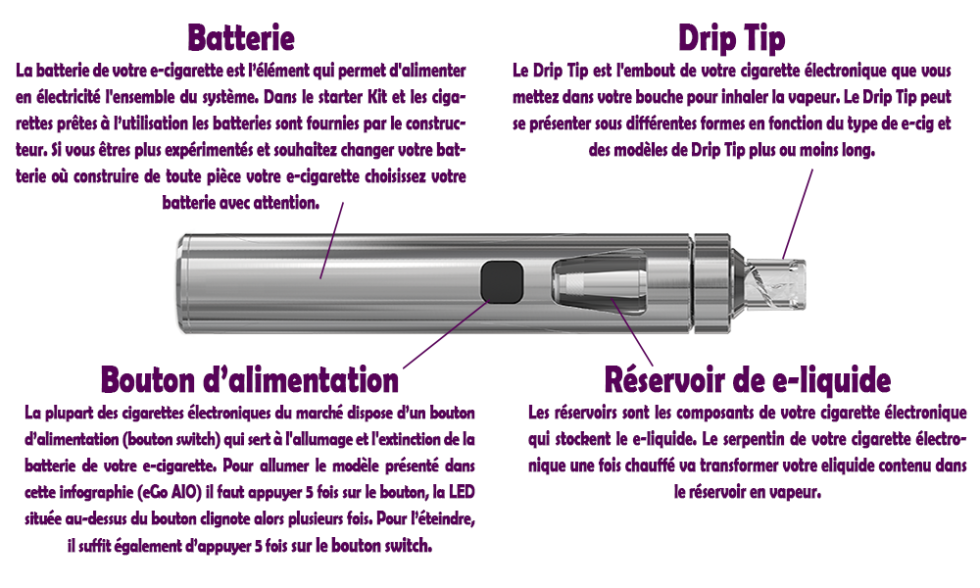 Batterie

La batterie de votre e-cigarette est l'élément qui permet d'alimenter en électricité l'ensemble du système. Dans le starter Kit et les cigarettes prêtes à l'utilisation les batteries sont fournies par le constructeur. Si vous êtres plus expérimentés et souhaitez changer votre batterie où construire de toute pièce votre e-cigarette choisissez votre batterie avec attention.

Drip Tip

Le Drip Tip est l'embout de votre cigarette électronique que vous mettez dans votre bouche pour inhaler la vapeur. Le Drip Tip peut se présenter sous différentes formes en fonction du type de e-cig et des modèles de Drip Tip plus ou moins long.

Bouton d'alimentation

La plupart des cigarettes électroniques du marché dispose d'un bouton d'alimentation (bouton switch) qui sert à l'allumage et l'extinction de la batterie de votre e-cigarette. Pour allumer le modèle présenté dans cette infographie (eGo AIO) il faut appuyer 5 fois sur le bouton, la LED située au-dessus du bouton clignote alors plusieurs fois. Pour l'éteindre, il suffit également d'appuyer 5 fois sur le bouton switch.

Réservoir de e-liquide

Les réservoirs sont les composants de votre cigarette électronique qui stockent le e-liquide. Le serpentin de votre cigarette électronique une fois chauffé va transformer votre eliquide contenu dans le réservoir en vapeur.